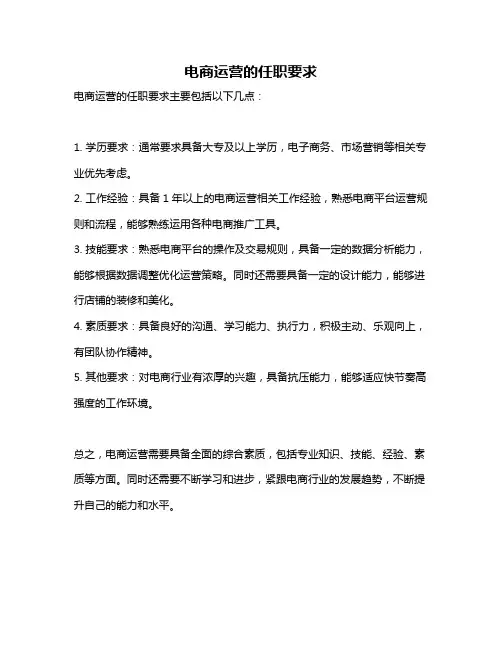 电商运营的任职要求

电商运营的任职要求主要包括以下几点：

1. 学历要求：通常要求具备大专及以上学历，电子商务、市场营销等相关专业优先考虑。

2. 工作经验：具备 1 年以上的电商运营相关工作经验，熟悉电商平台运营规则和流程，能够熟练运用各种电商推广工具。

3. 技能要求：熟悉电商平台的操作及交易规则，具备一定的数据分析能力，能够根据数据调整优化运营策略。同时还需要具备一定的设计能力，能够进行店铺的装修和美化。

4. 素质要求：具备良好的沟通、学习能力、执行力，积极主动、乐观向上，有团队协作精神。

5. 其他要求：对电商行业有浓厚的兴趣，具备抗压能力，能够适应快节奏高强度的工作环境。

总之，电商运营需要具备全面的综合素质，包括专业知识、技能、经验、素质等方面。同时还需要不断学习和进步，紧跟电商行业的发展趋势，不断提升自己的能力和水平。